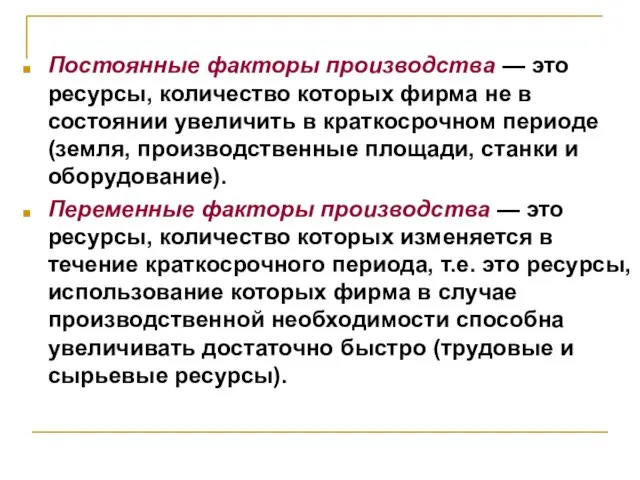 Постоянные факторы производства — это ресурсы, количество которых фирма не в состоянии увеличить в краткосрочном периоде (земля, производственные площади, станки и оборудование).

Переменные факторы производства — это ресурсы, количество которых изменяется в течение краткосрочного периода, т.е. это ресурсы, использование которых фирма в случае производственной необходимости способна увеличивать достаточно быстро (трудовые и сырьевые ресурсы).